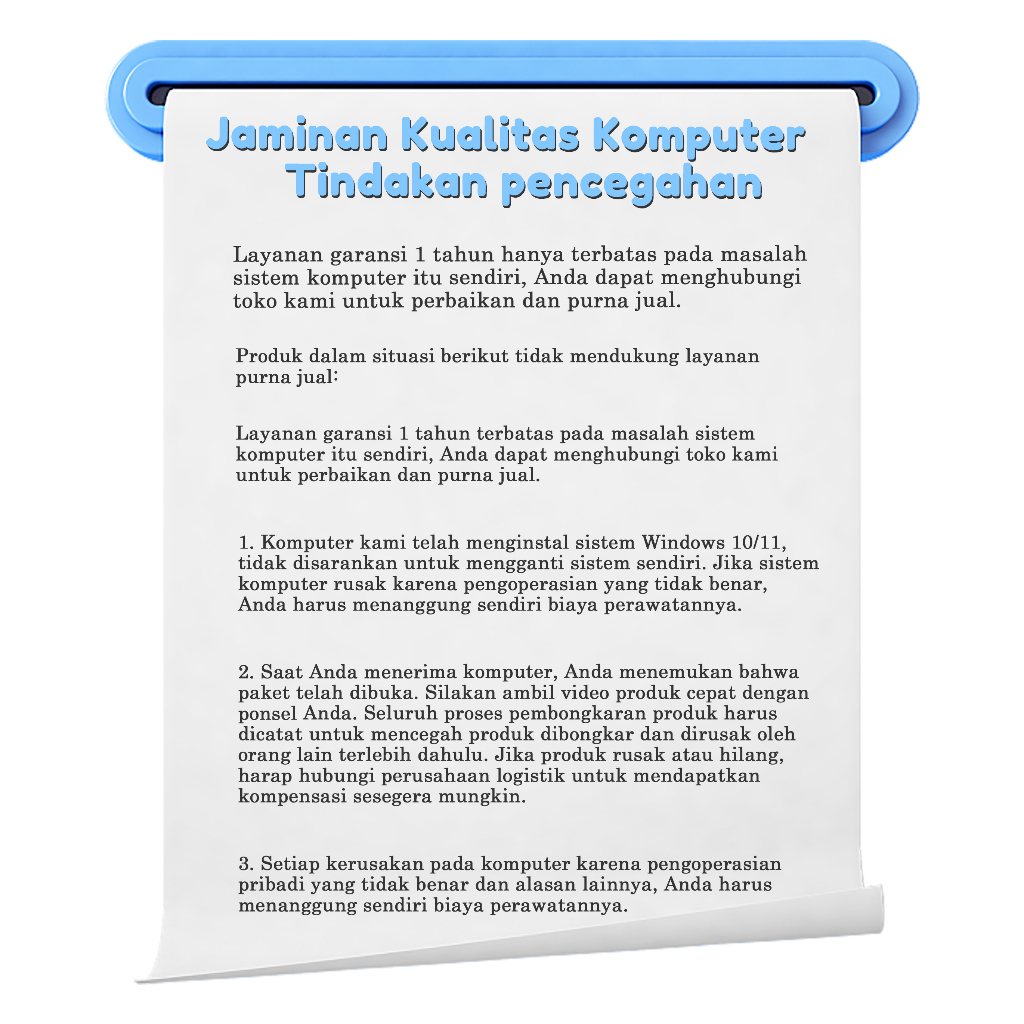 Jaminan Kualitas Komputer
Tindakan pencegahan

Layanan garansi 1 tahun hanya terbatas pada masalah sistem komputer itu sendiri, Anda dapat menghubungi toko kami untuk perbaikan dan purna jual.

Produk dalam situasi berikut tidak mendukung layanan purna jual:

Layanan garansi 1 tahun terbatas pada masalah sistem komputer itu sendiri, Anda dapat menghubungi toko kami untuk perbaikan dan purna jual.

1. Komputer kami telah menginstal sistem Windows 10/11, tidak disarankan untuk mengganti sistem sendiri. Jika sistem komputer rusak karena pengoperasian yang tidak benar, Anda harus menanggung sendiri biaya perawatannya.

2. Saat Anda menerima komputer, Anda menemukan bahwa paket telah dibuka. Silakan ambil video produk cepat dengan ponsel Anda. Seluruh proses pembongkaran produk harus dicatat untuk mencegah produk dibongkar dan dirusak oleh orang lain terlebih dahulu. Jika produk rusak atau hilang, harap hubungi perusahaan logistik untuk mendapatkan kompensasi sesegera mungkin.

3. Setiap kerusakan pada komputer karena pengoperasian pribadi yang tidak benar dan alasan lainnya, Anda harus menanggung sendiri biaya perawatannya.